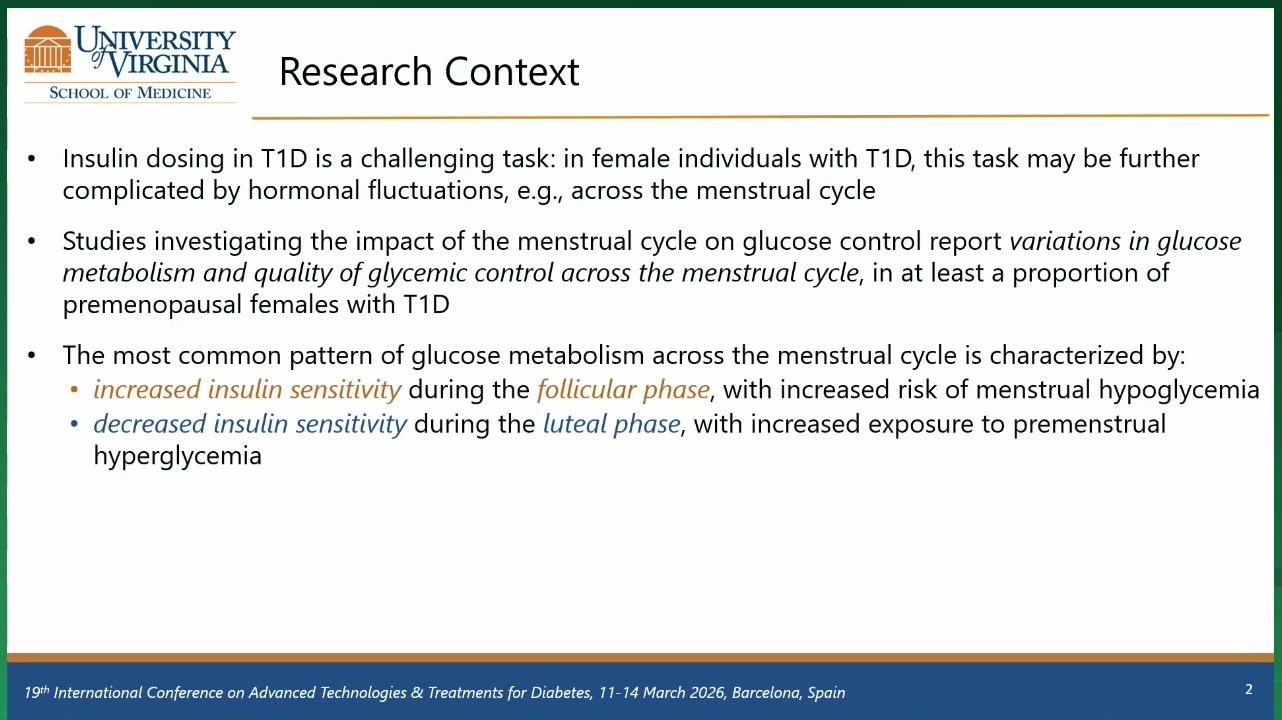 UNIVERSITY of VIRGINIA
SCHOOL OF MEDICINE

Research Context

• Insulin dosing in T1D is a challenging task: in female individuals with T1D, this task may be further complicated by hormonal fluctuations, e.g., across the menstrual cycle

• Studies investigating the impact of the menstrual cycle on glucose control report variations in glucose metabolism and quality of glycemic control across the menstrual cycle, in at least a proportion of premenopausal females with T1D

• The most common pattern of glucose metabolism across the menstrual cycle is characterized by:
• increased insulin sensitivity during the follicular phase, with increased risk of menstrual hypoglycemia
• decreased insulin sensitivity during the luteal phase, with increased exposure to premenstrual hyperglycemia

19th International Conference on Advanced Technologies & Treatments for Diabetes, 11-14 March 2026, Barcelona, Spain

2